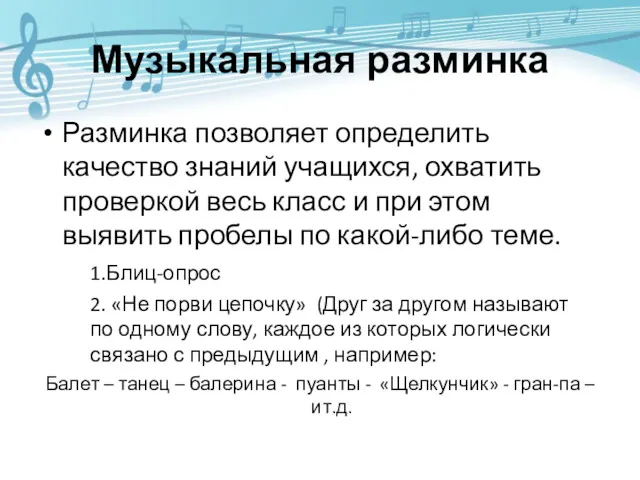 Музыкальная разминка

• Разминка позволяет определить качество знаний учащихся, охватить проверкой весь класс и при этом выявить пробелы по какой-либо теме.

1.Блиц-опрос

2. «Не порви цепочку» (Друг за другом называют по одному слову, каждое из которых логически связано с предыдущим , например:

Балет – танец – балерина - пуанты - «Щелкунчик» - гран-па – и т.д.